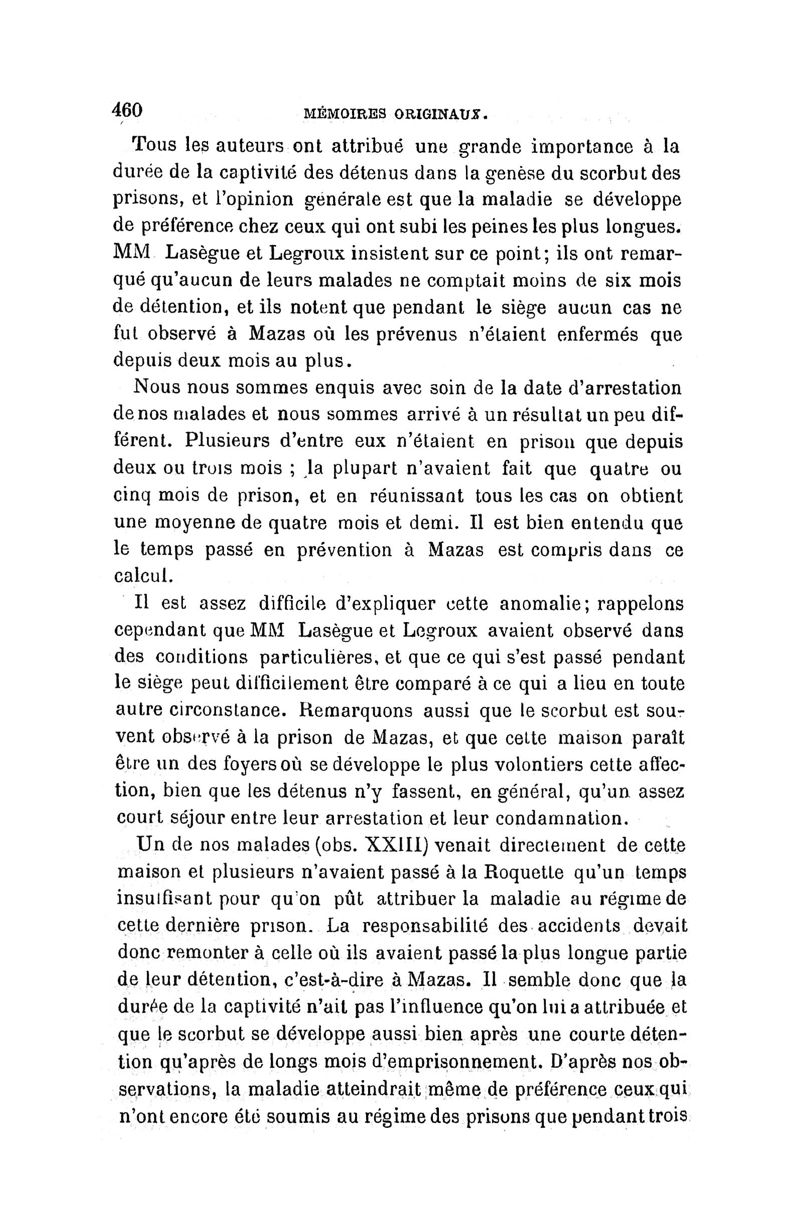 460 MÉMOIRES ORIGINAUX.

Tous les auteurs ont attribué une grande importance à la durée de la captivité des détenus dans la genèse du scorbut des prisons, et l'opinion générale est que la maladie se développe de préférence chez ceux qui ont subi les peines les plus longues. MM Lasègue et Legroux insistent sur ce point; ils ont remarqué qu'aucun de leurs malades ne comptait moins de six mois de détention, et ils notent que pendant le siège aucun cas ne fut observé à Mazas où les prévenus n'étaient enfermés que depuis deux mois au plus.

Nous nous sommes enquis avec soin de la date d'arrestation de nos malades et nous sommes arrivé à un résultat un peu différent. Plusieurs d'entre eux n'étaient en prison que depuis deux ou trois mois ; la plupart n'avaient fait que quatre ou cinq mois de prison, et en réunissant tous les cas on obtient une moyenne de quatre mois et demi. Il est bien entendu que le temps passé en prévention à Mazas est compris dans ce calcul.

Il est assez difficile d'expliquer cette anomalie; rappelons cependant que MM Lasègue et Legroux avaient observé dans des conditions particulières, et que ce qui s'est passé pendant le siège peut difficilement être comparé à ce qui a lieu en toute autre circonstance. Remarquons aussi que le scorbut est souvent observé à la prison de Mazas, et que cette maison paraît être un des foyers où se développe le plus volontiers cette affection, bien que les détenus n'y fassent, en général, qu'un assez court séjour entre leur arrestation et leur condamnation.

Un de nos malades (obs. XXIII) venait directement de cette maison et plusieurs n'avaient passé à la Roquette qu'un temps insuffisant pour qu'on pût attribuer la maladie au régime de cette dernière prison. La responsabilité des accidents devait donc remonter à celle où ils avaient passé la plus longue partie de leur détention, c'est-à-dire à Mazas. Il semble donc que la durée de la captivité n'ait pas l'influence qu'on lui a attribuée et que le scorbut se développe aussi bien après une courte détention qu'après de longs mois d'emprisonnement. D'après nos observations, la maladie atteindrait même de préférence ceux qui n'ont encore été soumis au régime des prisons que pendant trois